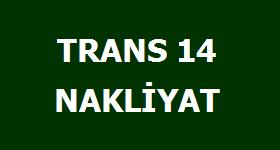 TRANS 14
NAKLİYAT